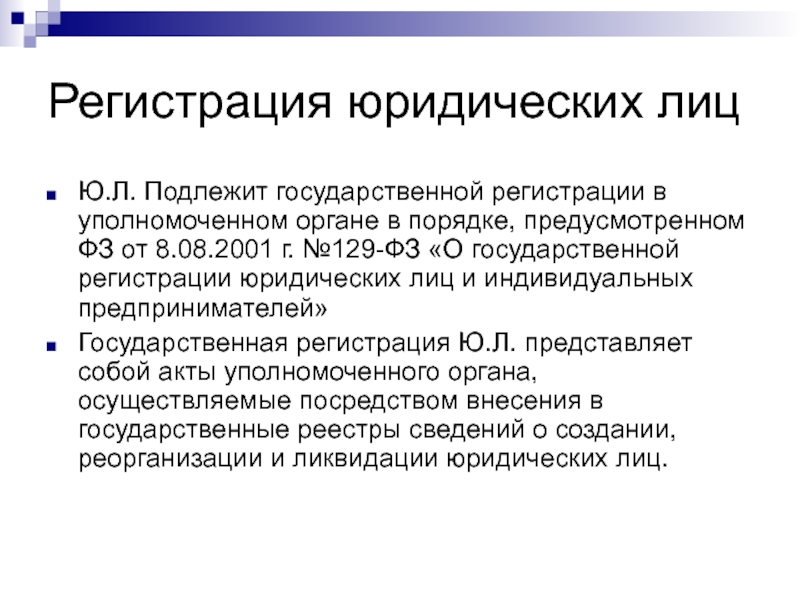 Регистрация юридических лиц

Ю.Л. Подлежит государственной регистрации в уполномоченном органе в порядке, предусмотренном ФЗ от 8.08.2001 г. №129-ФЗ «О государственной регистрации юридических лиц и индивидуальных предпринимателей»

Государственная регистрация Ю.Л. представляет собой акты уполномоченного органа, осуществляемые посредством внесения в государственные реестры сведений о создании, реорганизации и ликвидации юридических лиц.